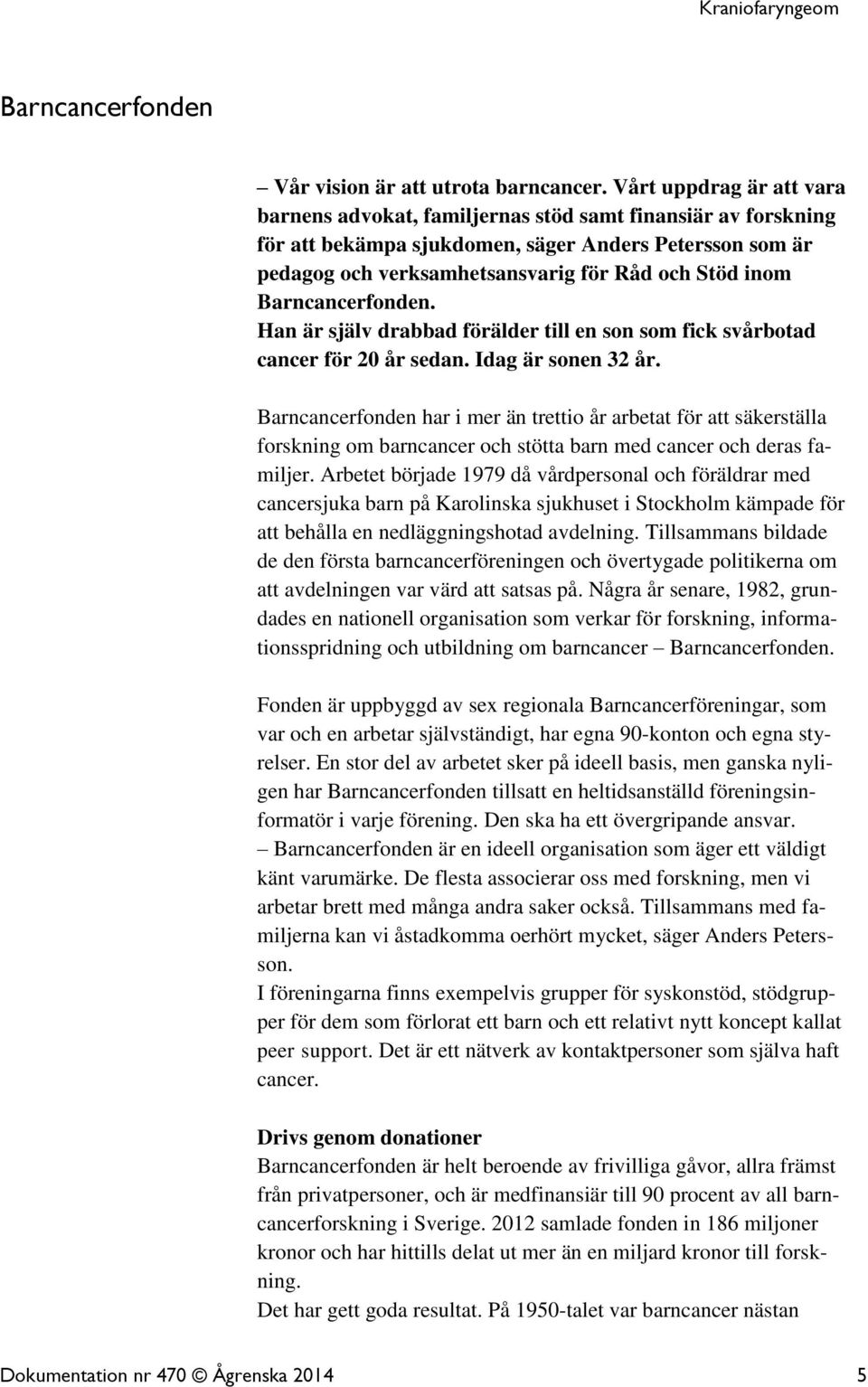 Kraniofaryngeom

Barncancerfonden

– Vår vision är att utrota barncancer. Vårt uppdrag är att vara barnens advokat, familjernas stöd samt finansiär av forskning för att bekämpa sjukdomen, säger Anders Petersson som är pedagog och verksamhetsansvarig för Råd och Stöd inom Barncancerfonden.
Han är själv drabbad förälder till en son som fick svårbotad cancer för 20 år sedan. Idag är sonen 32 år.

Barncancerfonden har i mer än trettio år arbetat för att säkerställa forskning om barncancer och stötta barn med cancer och deras familjer. Arbetet började 1979 då vårdpersonal och föräldrar med cancersjuka barn på Karolinska sjukhuset i Stockholm kämpade för att behålla en nedläggningshotad avdelning. Tillsammans bildade de den första barncancerföreningen och övertygade politikerna om att avdelningen var värd att satsas på. Några år senare, 1982, grundades en nationell organisation som verkar för forskning, informationsspridning och utbildning om barncancer – Barncancerfonden.

Fonden är uppbyggd av sex regionala Barncancerföreningar, som var och en arbetar självständigt, har egna 90-konton och egna styrelser. En stor del av arbetet sker på ideell basis, men ganska nyligen har Barncancerfonden tillsatt en heltidsanställd föreningsinformatör i varje förening. Den ska ha ett övergripande ansvar.
– Barncancerfonden är en ideell organisation som äger ett väldigt känt varumärke. De flesta associerar oss med forskning, men vi arbetar brett med många andra saker också. Tillsammans med familjerna kan vi åstadkomma oerhört mycket, säger Anders Petersson.
I föreningarna finns exempelvis grupper för syskonstöd, stödgrupper för dem som förlorat ett barn och ett relativt nytt koncept kallat peer support. Det är ett nätverk av kontaktpersoner som själva haft cancer.

Drivs genom donationer
Barncancerfonden är helt beroende av frivilliga gåvor, allra främst från privatpersoner, och är medfinansiär till 90 procent av all barncancerforskning i Sverige. 2012 samlade fonden in 186 miljoner kronor och har hittills delat ut mer än en miljard kronor till forskning.
Det har gett goda resultat. På 1950-talet var barncancer nästan

Dokumentation nr 470 © Ågrenska 2014 5